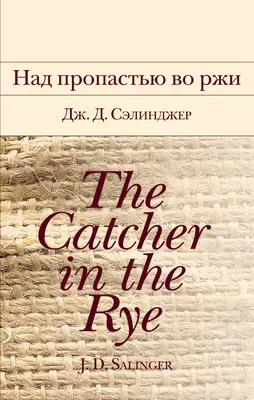 Над пропастью во ржи

Дж. Д. Сэлинджер

The Catcher in the Rye

J. D. Salinger